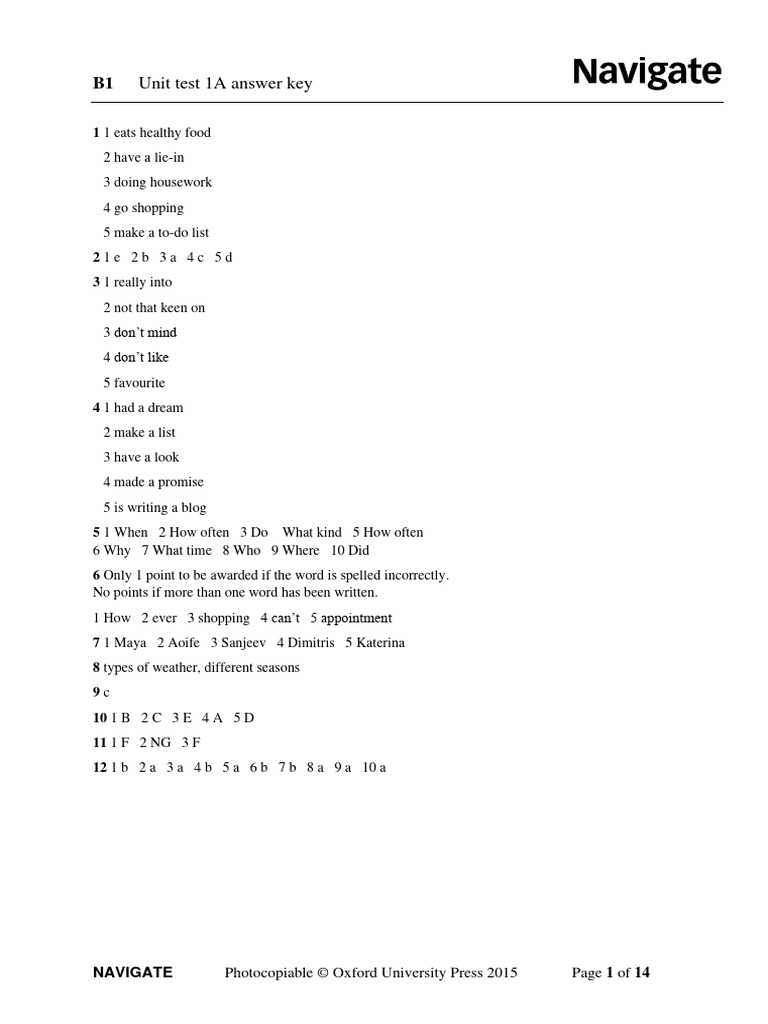 B1 Unit test 1A answer key

Navigate

1 1 eats healthy food
2 have a lie-in
3 doing housework
4 go shopping
5 make a to-do list

2 1 e 2 b 3 a 4 c 5 d

3 1 really into
2 not that keen on
3 don't mind
4 don't like
5 favourite

4 1 had a dream
2 make a list
3 have a look
4 made a promise
5 is writing a blog

5 1 When 2 How often 3 Do What kind 5 How often 6 Why 7 What time 8 Who 9 Where 10 Did

6 Only 1 point to be awarded if the word is spelled incorrectly. No points if more than one word has been written.

1 How 2 ever 3 shopping 4 can't 5 appointment

7 1 Maya 2 Aoife 3 Sanjeev 4 Dimitris 5 Katerina

8 types of weather, different seasons

9 c

10 1 B 2 C 3 E 4 A 5 D

11 1 F 2 NG 3 F

12 1 b 2 a 3 a 4 b 5 a 6 b 7 b 8 a 9 a 10 a

NAVIGATE Photocopiable © Oxford University Press 2015 Page 1 of 14